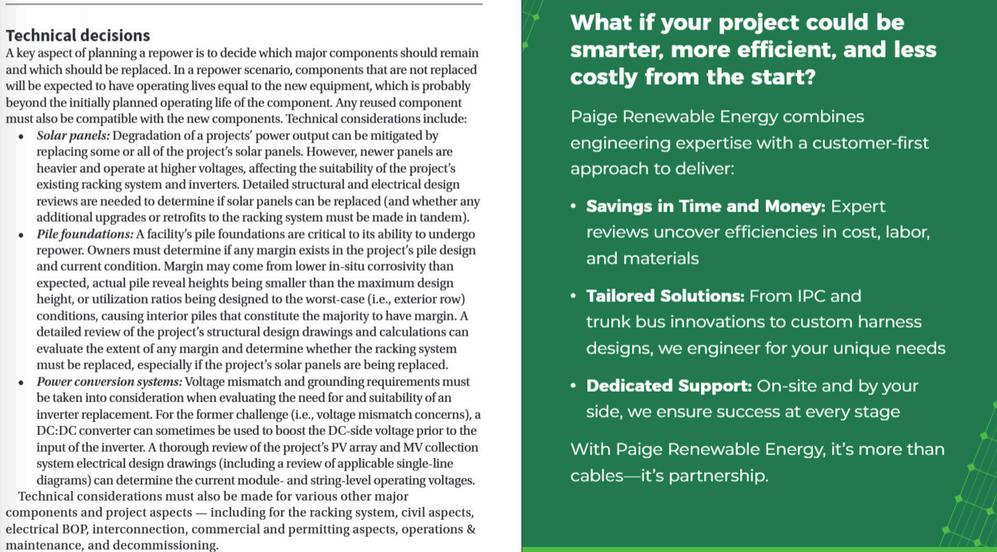 Technical decisions

A key aspect of planning a repower is to decide which major components should remain and which should be replaced. In a repower scenario, components that are not replaced will be expected to have operating lives equal to the new equipment, which is probably beyond the initially planned operating life of the component. Any reused component must also be compatible with the new components. Technical considerations include:

• Solar panels: Degradation of a projects' power output can be mitigated by replacing some or all of the project's solar panels. However, newer panels are heavier and operate at higher voltages, affecting the suitability of the project's existing racking system and inverters. Detailed structural and electrical design reviews are needed to determine if solar panels can be replaced (and whether any additional upgrades or retrofits to the racking system must be made in tandem).
• Pile foundations: A facility's pile foundations are critical to its ability to undergo repower. Owners must determine if any margin exists in the project's pile design and current condition. Margin may come from lower in-situ corrosivity than expected, actual pile reveal heights being smaller than the maximum design height, or utilization ratios being designed to the worst-case (i.e., exterior row) conditions, causing interior piles that constitute the majority to have margin. A detailed review of the project's structural design drawings and calculations can evaluate the extent of any margin and determine whether the racking system must be replaced, especially if the project's solar panels are being replaced.
• Power conversion systems: Voltage mismatch and grounding requirements must be taken into consideration when evaluating the need for and suitability of an inverter replacement. For the former challenge (i.e., voltage mismatch concerns), a DC:DC converter can sometimes be used to boost the DC-side voltage prior to the input of the inverter. A thorough review of the project's PV array and MV collection system electrical design drawings (including a review of applicable single-line diagrams) can determine the current module- and string-level operating voltages.

Technical considerations must also be made for various other major components and project aspects — including for the racking system, civil aspects, electrical BOP, interconnection, commercial and permitting aspects, operations & maintenance, and decommissioning.

What if your project could be smarter, more efficient, and less costly from the start?

Paige Renewable Energy combines engineering expertise with a customer-first approach to deliver:

• Savings in Time and Money: Expert reviews uncover efficiencies in cost, labor, and materials
• Tailored Solutions: From IPC and trunk bus innovations to custom harness designs, we engineer for your unique needs
• Dedicated Support: On-site and by your side, we ensure success at every stage

With Paige Renewable Energy, it's more than cables—it's partnership.